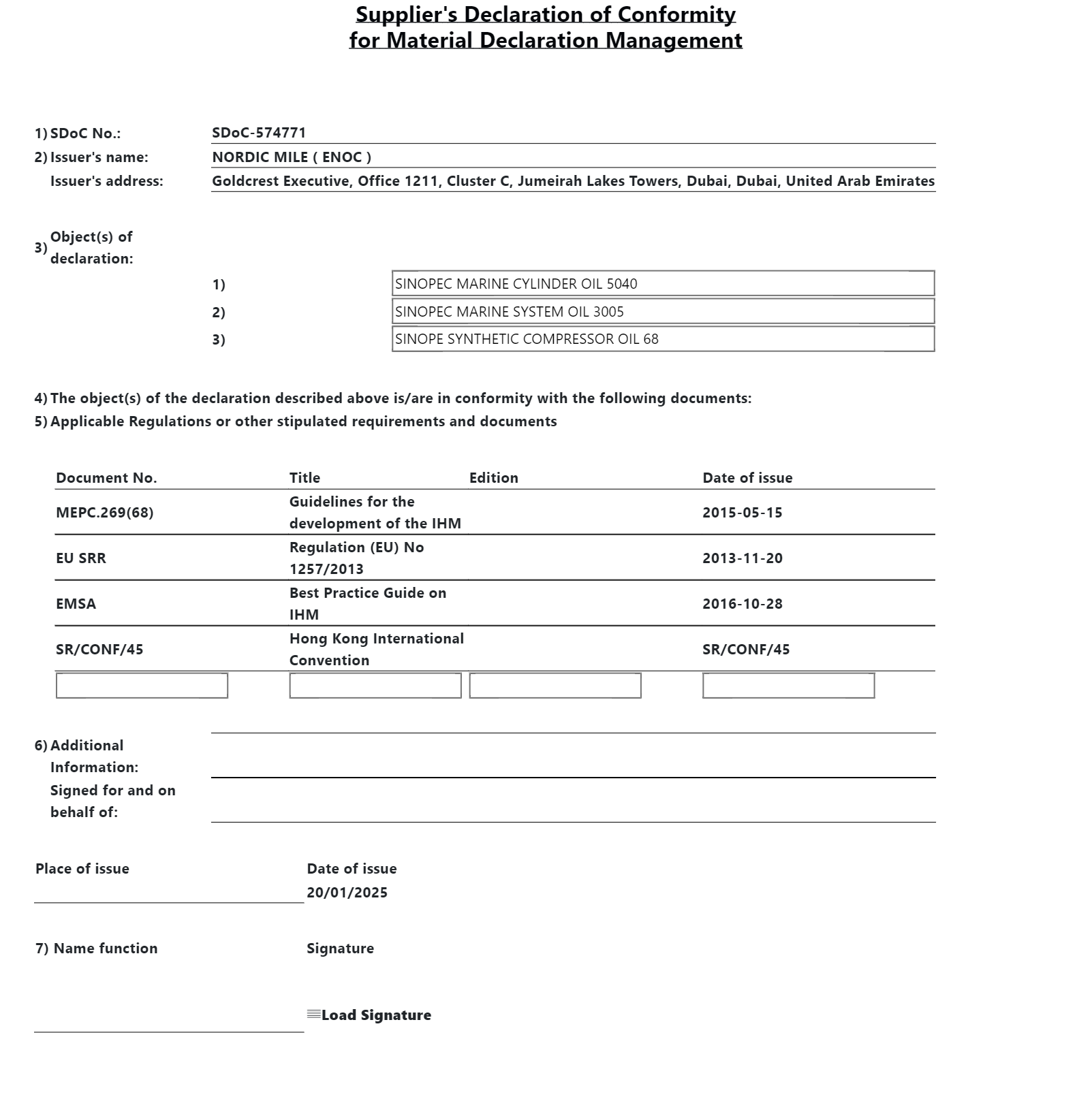 Supplier's Declaration of Conformity
for Material Declaration Management

1) SDoC No.: SDoC-574771
2) Issuer's name: NORDIC MILE ( ENOC )
Issuer's address: Goldcrest Executive, Office 1211, Cluster C, Jumeirah Lakes Towers, Dubai, Dubai, United Arab Emirates

3) Object(s) of declaration:
1) SINOPEC MARINE CYLINDER OIL 5040
2) SINOPEC MARINE SYSTEM OIL 3005
3) SINOPE SYNTHETIC COMPRESSOR OIL 68

4) The object(s) of the declaration described above is/are in conformity with the following documents:
5) Applicable Regulations or other stipulated requirements and documents

| Document No. | Title | Edition | Date of issue |
|---|---|---|---|
| MEPC.269(68) | Guidelines for the development of the IHM | | 2015-05-15 |
| EU SRR | Regulation (EU) No 1257/2013 | | 2013-11-20 |
| EMSA | Best Practice Guide on IHM | | 2016-10-28 |
| SR/CONF/45 | Hong Kong International Convention | | SR/CONF/45 |
| | | | |

6) Additional Information:
Signed for and on behalf of:

Place of issue

Date of issue
20/01/2025

7) Name function

Signature

Load Signature